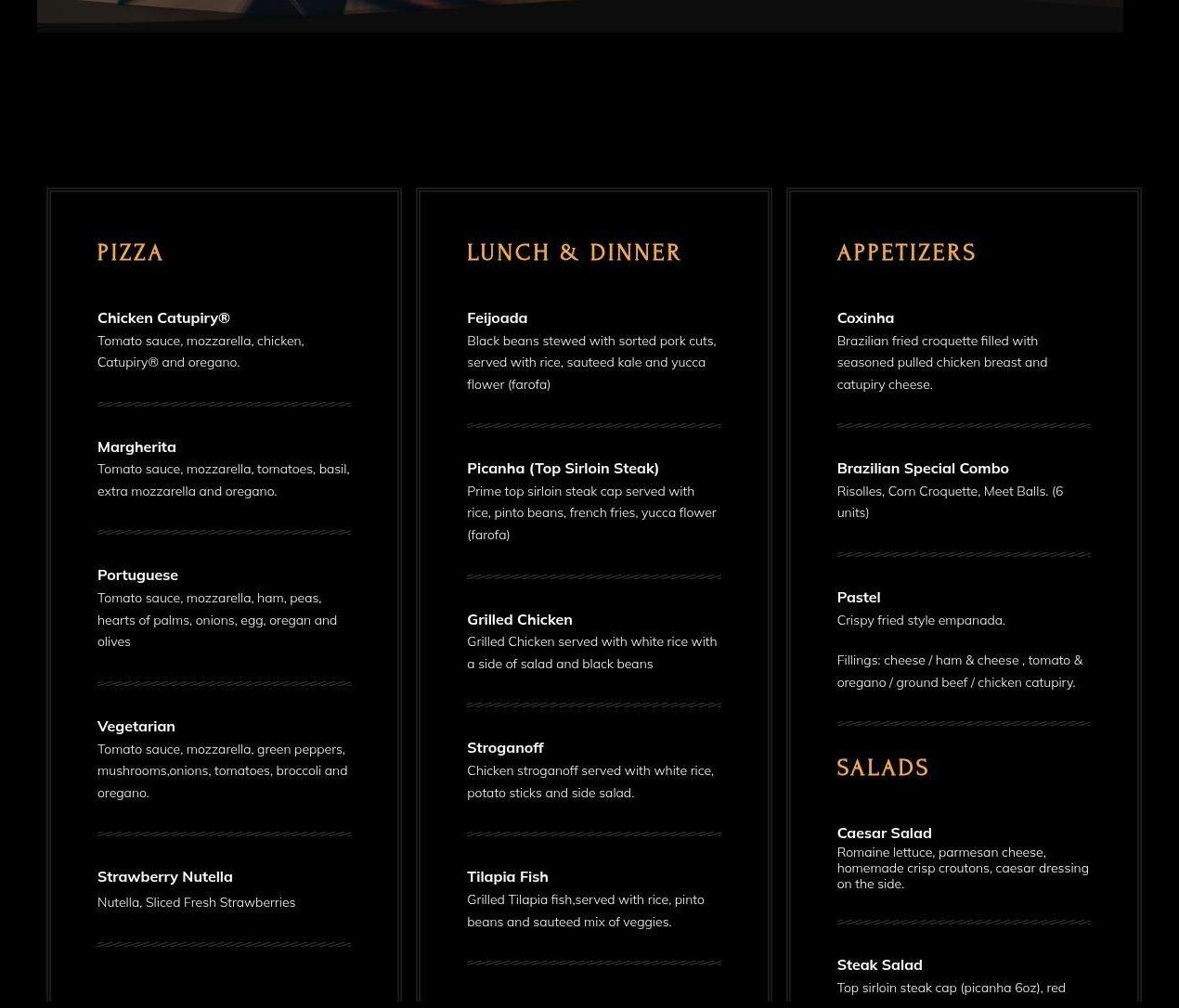 PIZZA

Chicken Catupiry®
Tomato sauce, mozzarella, chicken, Catupiry® and oregano.

Margherita
Tomato sauce, mozzarella, tomatoes, basil, extra mozzarella and oregano.

Portuguese
Tomato sauce, mozzarella, ham, peas, hearts of palms, onions, egg, oregan and olives

Vegetarian
Tomato sauce, mozzarella, green peppers, mushrooms,onions, tomatoes, broccoli and oregano.

Strawberry Nutella
Nutella, Sliced Fresh Strawberries

LUNCH & DINNER

Feijoada
Black beans stewed with sorted pork cuts, served with rice, sauteed kale and yucca flower (farofa)

Picanha (Top Sirloin Steak)
Prime top sirloin steak cap served with rice, pinto beans, french fries, yucca flower (farofa)

Grilled Chicken
Grilled Chicken served with white rice with a side of salad and black beans

Stroganoff
Chicken stroganoff served with white rice, potato sticks and side salad.

Tilapia Fish
Grilled Tilapia fish,served with rice, pinto beans and sauteed mix of veggies.

APPETIZERS

Coxinha
Brazilian fried croquette filled with seasoned pulled chicken breast and catupiry cheese.

Brazilian Special Combo
Risolles, Corn Croquette, Meet Balls. (6 units)

Pastel
Crispy fried style empanada.

Fillings: cheese / ham & cheese , tomato & oregano / ground beef / chicken catupiry.

SALADS

Caesar Salad
Romaine lettuce, parmesan cheese, homemade crisp croutons, caesar dressing on the side.

Steak Salad
Top sirloin steak cap (picanha 6oz), red